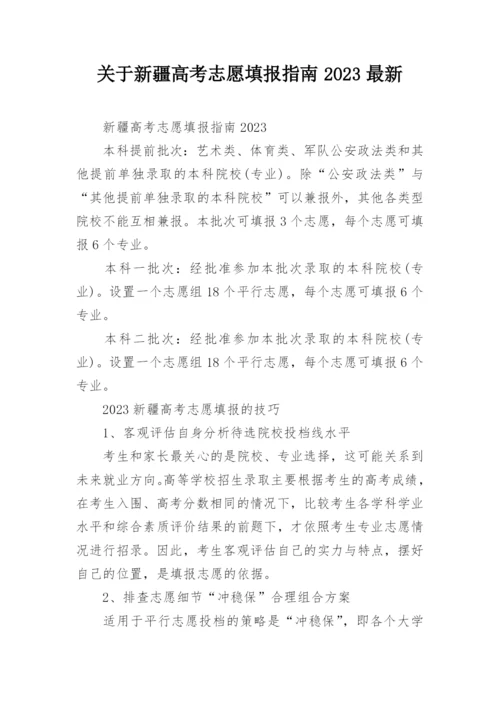 关于新疆高考志愿填报指南 2023 最新

新疆高考志愿填报指南 2023

本科提前批次：艺术类、体育类、军队公安政法类和其他提前单独录取的本科院校（专业）。除“公安政法类”与“其他提前单独录取的本科院校”可以兼报外，其他各类型院校不能互相兼报。本批次可填报 3 个志愿，每个志愿可填报 6 个专业。

本科一批次：经批准参加本批次录取的本科院校（专业）。设置一个志愿组 18 个平行志愿，每个志愿可填报 6 个专业。

本科二批次：经批准参加本批次录取的本科院校（专业）。设置一个志愿组 18 个平行志愿，每个志愿可填报 6 个专业。

2023 新疆高考志愿填报的技巧

1、客观评估自身分析待选院校投档线水平

考生和家长最关心的是院校、专业选择，这可能关系到未来就业方向。高等学校招生录取主要根据考生的高考成绩，在考生入围、高考分数相同的情况下，比较考生各学科学业水平和综合素质评价结果的前题下，才依照考生专业志愿情况进行招录。因此，考生客观评估自己的实力与特点，摆好自己的位置，是填报志愿的依据。

2、排查志愿细节“冲稳保”合理组合方案

适用于平行志愿投档的策略是“冲稳保”，即各个大学